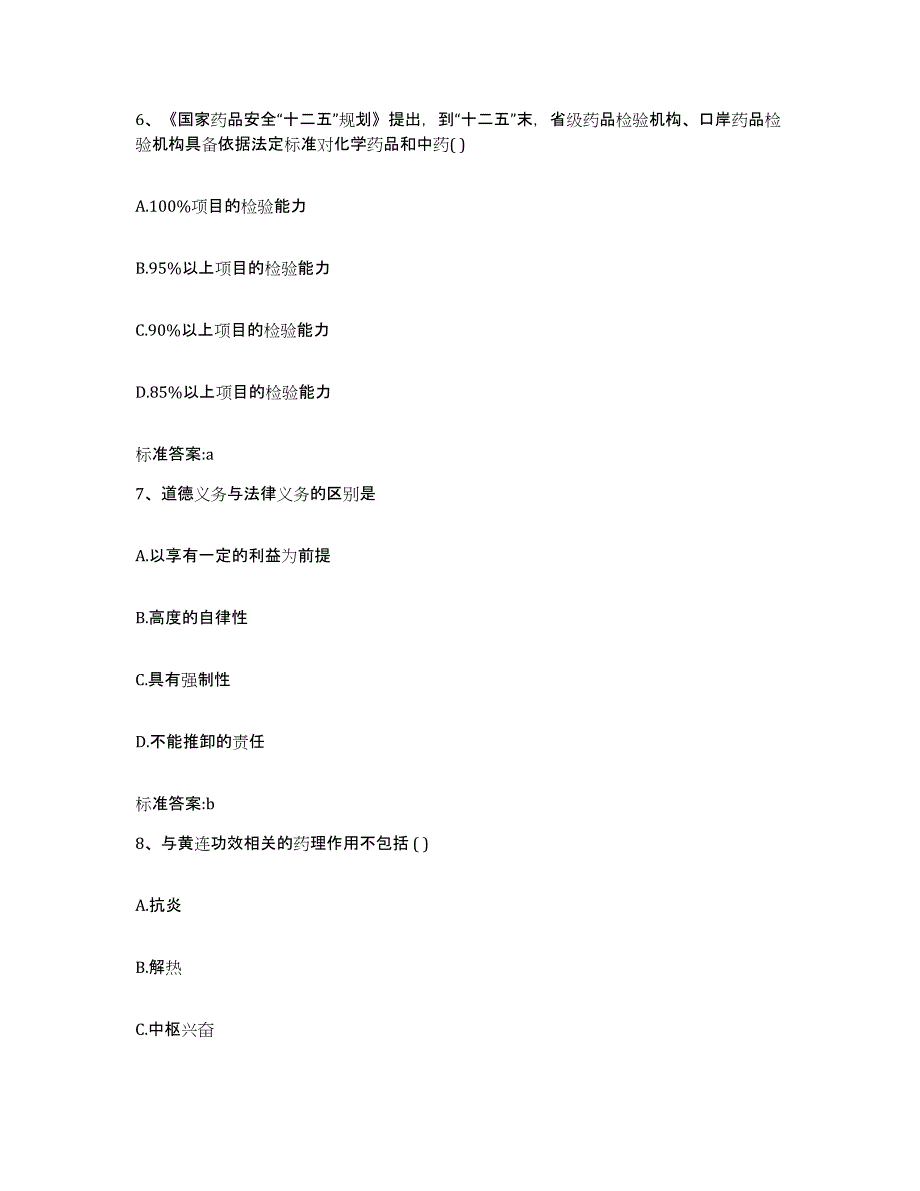 6、《国家药品安全“十二五”规划》提出，到“十二五”末，省级药品检验机构、口岸药品检验机构具备依据法定标准对化学药品和中药( )

A.100%项目的检验能力

B.95%以上项目的检验能力

C.90%以上项目的检验能力

D.85%以上项目的检验能力

标准答案:a

7、道德义务与法律义务的区别是

A.以享有一定的利益为前提

B.高度的自律性

C.具有强制性

D.不能推卸的责任

标准答案:b

8、与黄连功效相关的药理作用不包括 ( )

A.抗炎

B.解热

C.中枢兴奋